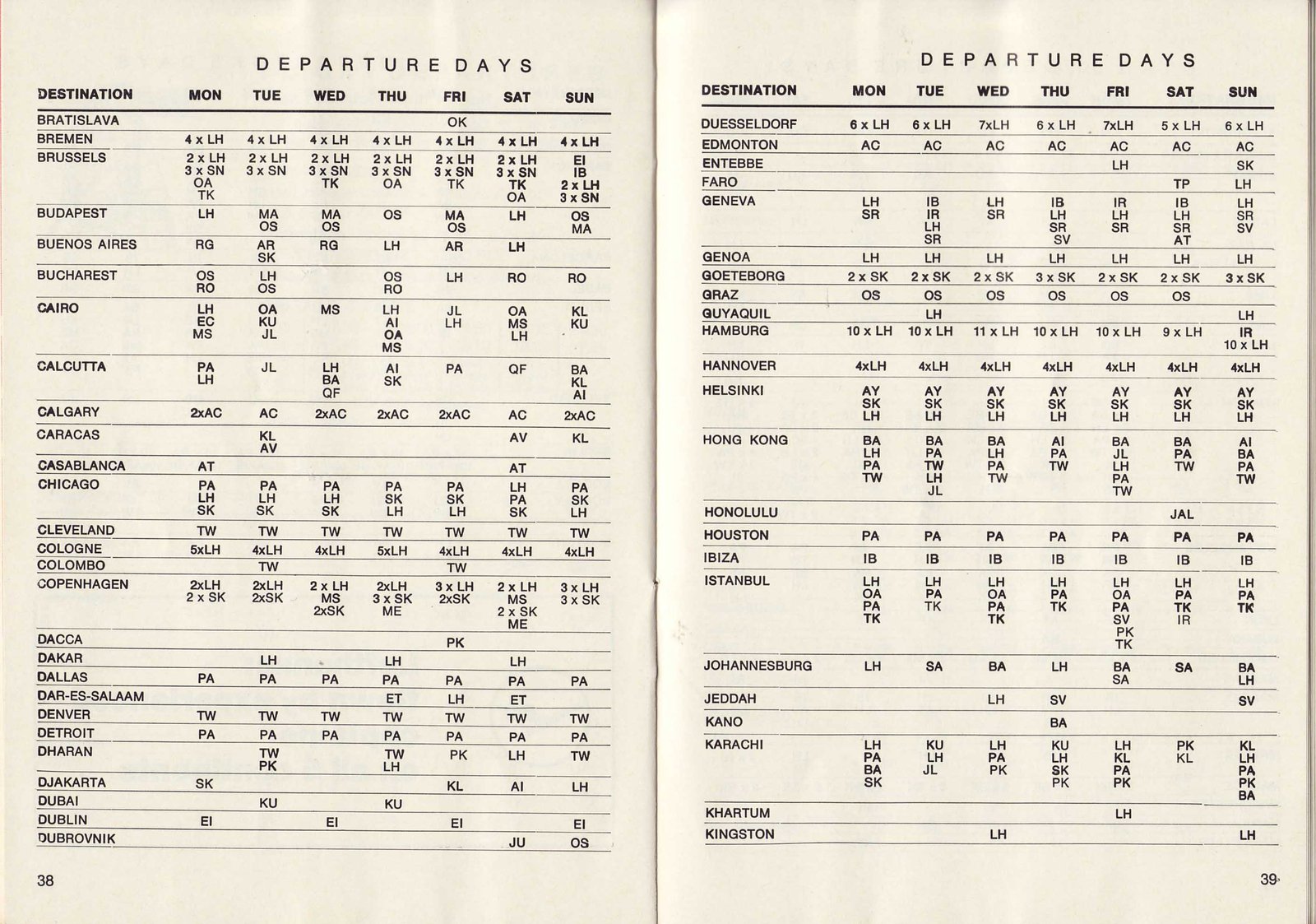 DEPARTURE DAYS

| DESTINATION | MON | TUE | WED | THU | FRI | SAT | SUN |
|---|---|---|---|---|---|---|---|
| BRATISLAVA | | | | | OK | | |
| BREMEN | 4 x LH | 4 x LH | 4 x LH | 4 x LH | 4 x LH | 4 x LH | 4 x LH |
| BRUSSELS | 2 x LH 3 x SN OA TK | 2 x LH 3 x SN | 2 x LH 3 x SN TK | 2 x LH 3 x SN OA | 2 x LH 3 x SN TK | 2 x LH 3 x SN TK OA | EI IB 2 x LH 3 x SN |
| BUDAPEST | LH | MA OS | MA OS | OS | MA OS | LH | OS MA |
| BUENOS AIRES | RG | AR SK | RG | LH | AR | LH | |
| BUCHAREST | OS RO | LH OS | | OS RO | LH | RO | RO |
| CAIRO | LH EC MS | OA KU JL | MS | LH AI OA MS | JL LH | OA MS LH | KL KU |
| CALCUTTA | PA LH | JL | LH BA QF | AI SK | PA | QF | BA KL AI |
| CALGARY | 2xAC | AC | 2xAC | 2xAC | 2xAC | AC | 2xAC |
| CARACAS | | KL AV | | | | AV | KL |
| CASABLANCA | AT | | | | | AT | |
| CHICAGO | PA LH SK | PA LH SK | PA LH SK | PA SK LH | PA SK LH | LH PA SK | PA SK LH |
| CLEVELAND | TW | TW | TW | TW | TW | TW | TW |
| COLOGNE | 5xLH | 4xLH | 4xLH | 5xLH | 4xLH | 4xLH | 4xLH |
| COLOMBO | | TW | | | TW | | |
| COPENHAGEN | 2xLH 2 x SK | 2xLH 2xSK | 2 x LH MS 2xSK | 2xLH 3 x SK ME | 3 x LH 2xSK | 2 x LH MS 2 x SK ME | 3 x LH 3 x SK |
| DACCA | | | | | PK | | |
| DAKAR | | LH | | LH | | LH | |
| DALLAS | PA | PA | PA | PA | PA | PA | PA |
| DAR-ES-SALAAM | | | | ET | LH | ET | |
| DENVER | TW | TW | TW | TW | TW | TW | TW |
| DETROIT | PA | PA | PA | PA | PA | PA | PA |
| DHARAN | | TW PK | | TW LH | PK | LH | TW |
| DJAKARTA | SK | | | | KL | AI | LH |
| DUBAI | | KU | | KU | | | |
| DUBLIN | EI | | EI | | EI | | EI |
| DUBROVNIK | | | | | | JU | OS |

38

DEPARTURE DAYS

| DESTINATION | MON | TUE | WED | THU | FRI | SAT | SUN |
|---|---|---|---|---|---|---|---|
| DUESSELDORF | 6 x LH | 6 x LH | 7xLH | 6 x LH | 7xLH | 5 x LH | 6 x LH |
| EDMONTON | AC | AC | AC | AC | AC | AC | AC |
| ENTEBBE | | | | | LH | | SK |
| FARO | | | | | | TP | LH |
| GENEVA | LH SR | IB IR LH SR | LH SR | IB LH SR SV | IR LH SR | IB LH SR AT | LH SR SV |
| GENOA | LH | LH | LH | LH | LH | LH | LH |
| GOETEBORG | 2 x SK | 2 x SK | 2 x SK | 3 x SK | 2 x SK | 2 x SK | 3 x SK |
| GRAZ | OS | OS | OS | OS | OS | OS | |
| GUYAQUIL | | LH | | | | | LH |
| HAMBURG | 10 x LH | 10 x LH | 11 x LH | 10 x LH | 10 x LH | 9 x LH | IR 10 x LH |
| HANNOVER | 4xLH | 4xLH | 4xLH | 4xLH | 4xLH | 4xLH | 4xLH |
| HELSINKI | AY SK LH | AY SK LH | AY SK LH | AY SK LH | AY SK LH | AY SK LH | AY SK LH |
| HONG KONG | BA LH PA TW | BA PA TW LH JL | BA LH PA TW | AI PA TW | BA JL LH PA TW | BA PA TW | AI BA PA TW |
| HONOLULU | | | | | | JAL | |
| HOUSTON | PA | PA | PA | PA | PA | PA | PA |
| IBIZA | IB | IB | IB | IB | IB | IB | IB |
| ISTANBUL | LH OA PA TK | LH PA TK | LH OA PA TK | LH PA TK | LH OA PA SV PK TK | LH PA TK IR | LH PA TK |
| JOHANNESBURG | LH | SA | BA | LH | BA SA | SA | BA LH |
| JEDDAH | | | LH | SV | | | SV |
| KANO | | | | BA | | | |
| KARACHI | LH PA BA SK | KU LH JL | LH PA PK | KU LH SK PK | LH KL PA PK | PK KL | KL LH PA PK BA |
| KHARTUM | | | | | LH | | |
| KINGSTON | | | LH | | | | LH |

39